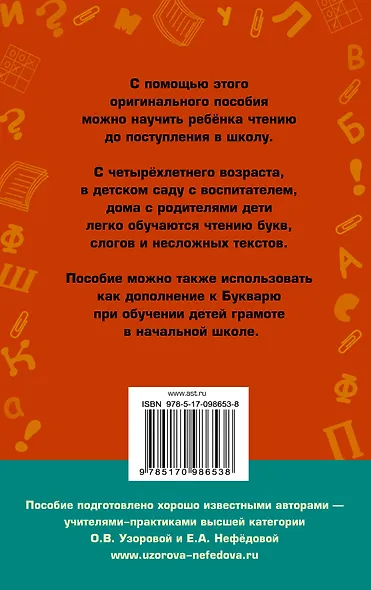 С помощью этого оригинального пособия можно научить ребёнка чтению до поступления в школу.

С четырёхлетнего возраста, в детском саду с воспитателем, дома с родителями дети легко обучаются чтению букв, слогов и несложных текстов.

Пособие можно также использовать как дополнение к Букварю при обучении детей грамоте в начальной школе.

www.ast.ru

ISBN 978-5-17-098653-8

9 785170 986538

Пособие подготовлено хорошо известными авторами — учителями-практиками высшей категории О.В. Узоровой и Е.А. Нефёдовой www.uzorova-nefedova.ru